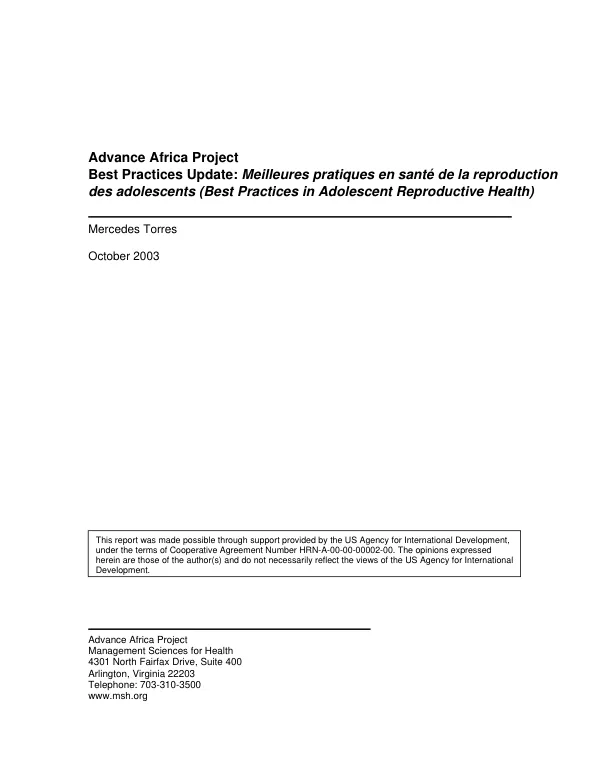 Advance Africa Project
Best Practices Update: Meilleures pratiques en santé de la reproduction des adolescents (Best Practices in Adolescent Reproductive Health)

Mercedes Torres

October 2003

This report was made possible through support provided by the US Agency for International Development, under the terms of Cooperative Agreement Number HRN-A-00-00-00002-00. The opinions expressed herein are those of the author(s) and do not necessarily reflect the views of the US Agency for International Development.

Advance Africa Project
Management Sciences for Health
4301 North Fairfax Drive, Suite 400
Arlington, Virginia 22203
Telephone: 703-310-3500
www.msh.org